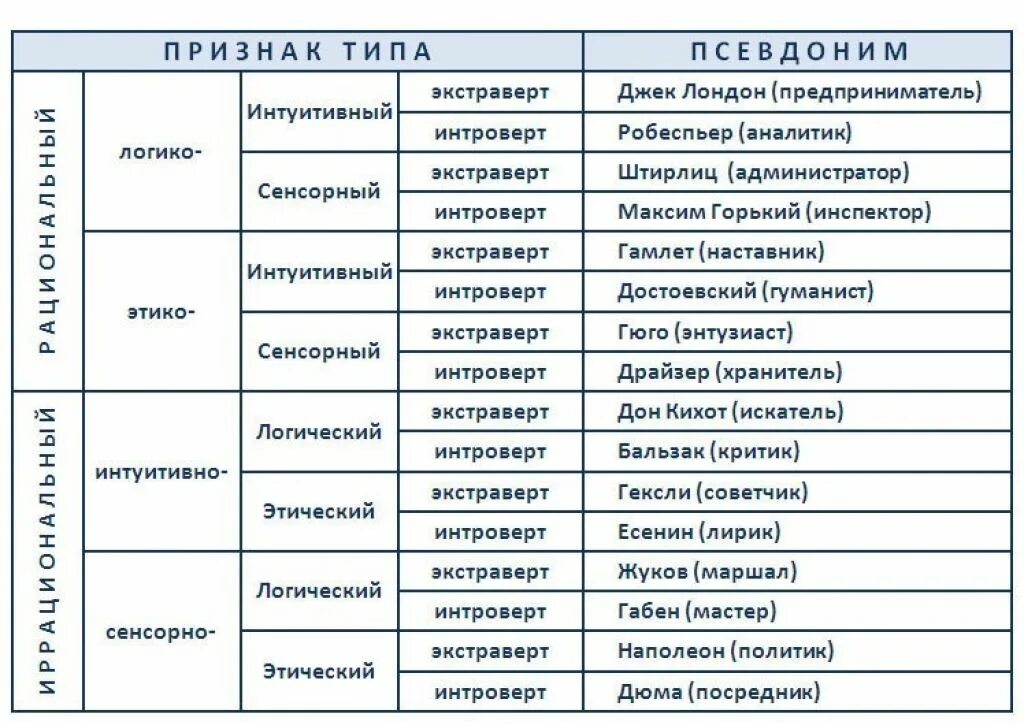 | ПРИЗНАК ТИПА | | | | ПСЕВДОНИМ |
|---|---|---|---|---|
| РАЦИОНАЛЬНЫЙ | логико- | Интуитивный | экстраверт | Джек Лондон (предприниматель) |
| | | | интроверт | Робеспьер (аналитик) |
| | | Сенсорный | экстраверт | Штирлиц (администратор) |
| | | | интроверт | Максим Горький (инспектор) |
| | этико- | Интуитивный | экстраверт | Гамлет (наставник) |
| | | | интроверт | Достоевский (гуманист) |
| | | Сенсорный | экстраверт | Гюго (энтузиаст) |
| | | | интроверт | Драйзер (хранитель) |
| ИРРАЦИОНАЛЬНЫЙ | интуитивно- | Логический | экстраверт | Дон Кихот (искатель) |
| | | | интроверт | Бальзак (критик) |
| | | Этический | экстраверт | Гексли (советчик) |
| | | | интроверт | Есенин (лирик) |
| | сенсорно- | Логический | экстраверт | Жуков (маршал) |
| | | | интроверт | Габен (мастер) |
| | | Этический | экстраверт | Наполеон (политик) |
| | | | интроверт | Дюма (посредник) |